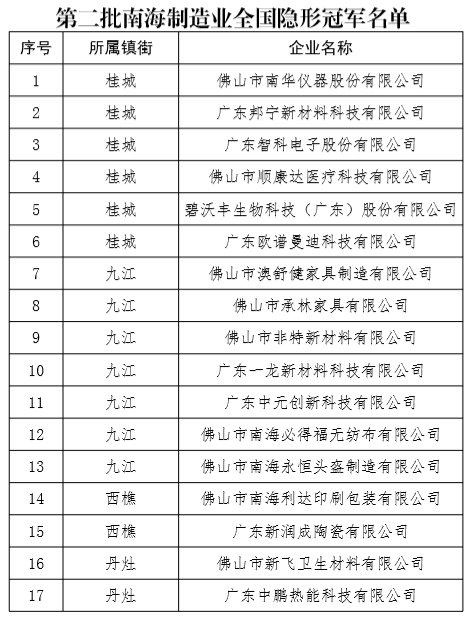 第二批南海制造业全国隐形冠军名单

| 序号 | 所属镇街 | 企业名称 |
|---|---|---|
| 1 | 桂城 | 佛山市南华仪器股份有限公司 |
| 2 | 桂城 | 广东邦宁新材料科技有限公司 |
| 3 | 桂城 | 广东智科电子股份有限公司 |
| 4 | 桂城 | 佛山市顺康达医疗科技有限公司 |
| 5 | 桂城 | 碧沃丰生物科技（广东）股份有限公司 |
| 6 | 桂城 | 广东欧谱曼迪科技有限公司 |
| 7 | 九江 | 佛山市澳舒健家具制造有限公司 |
| 8 | 九江 | 佛山市承林家具有限公司 |
| 9 | 九江 | 佛山市非特新材料有限公司 |
| 10 | 九江 | 广东一龙新材料科技有限公司 |
| 11 | 九江 | 广东中元创新科技有限公司 |
| 12 | 九江 | 佛山市南海必得福无纺布有限公司 |
| 13 | 九江 | 佛山市南海永恒头盔制造有限公司 |
| 14 | 西樵 | 佛山市南海利达印刷包装有限公司 |
| 15 | 西樵 | 广东新润成陶瓷有限公司 |
| 16 | 丹灶 | 佛山市新飞卫生材料有限公司 |
| 17 | 丹灶 | 广东中鹏热能科技有限公司 |